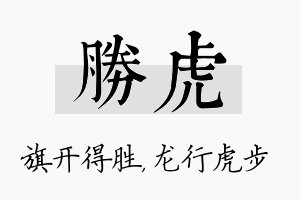 勝虎

旗开得胜，龙行虎步